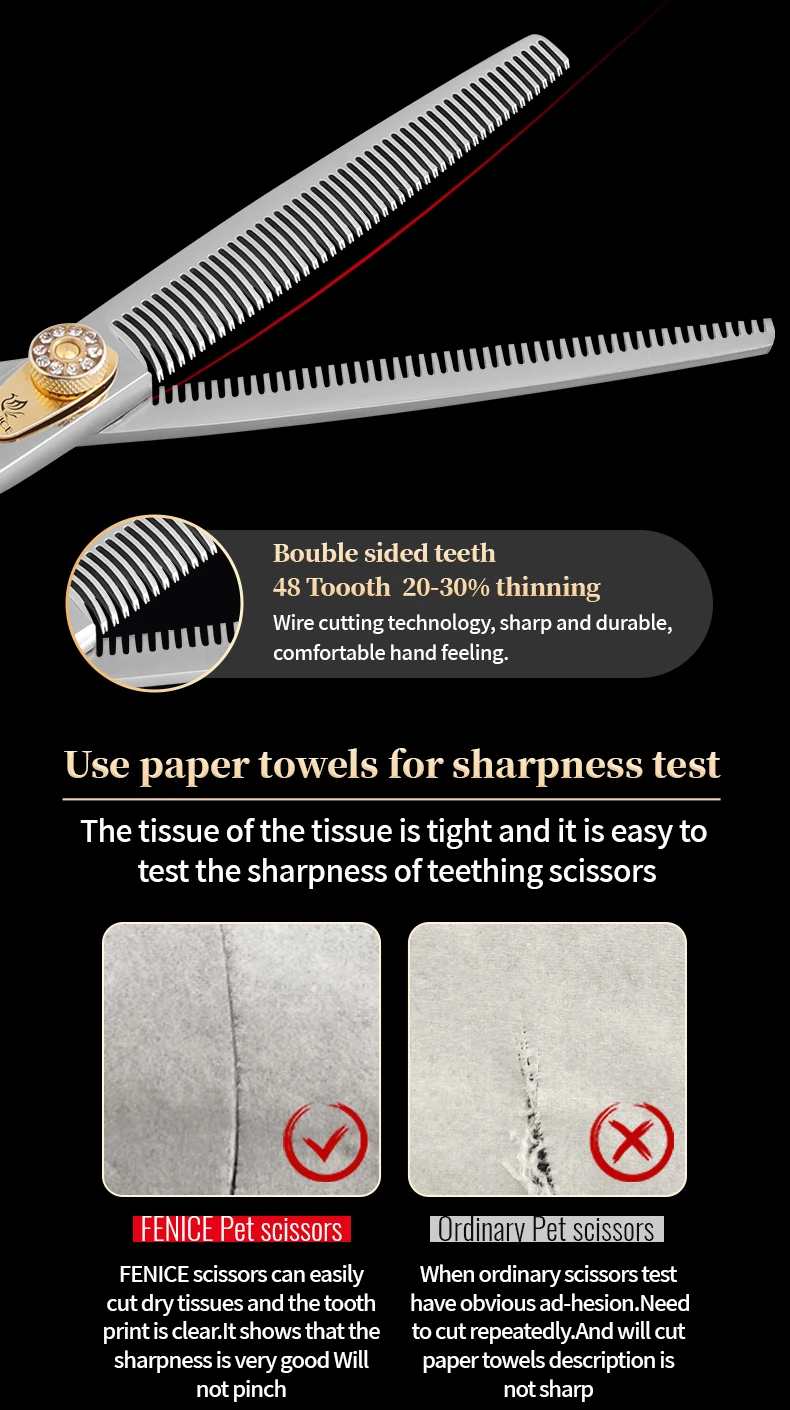 Bouble sided teeth
48 Toooth 20-30% thinning
Wire cutting technology, sharp and durable, comfortable hand feeling.

Use paper towels for sharpness test

The tissue of the tissue is tight and it is easy to test the sharpness of teething scissors

FENICE Pet scissors

FENICE scissors can easily cut dry tissues and the tooth print is clear.It shows that the sharpness is very good Will not pinch

Ordinary Pet scissors

When ordinary scissors test have obvious ad-hesion.Need to cut repeatedly.And will cut paper towels description is not sharp